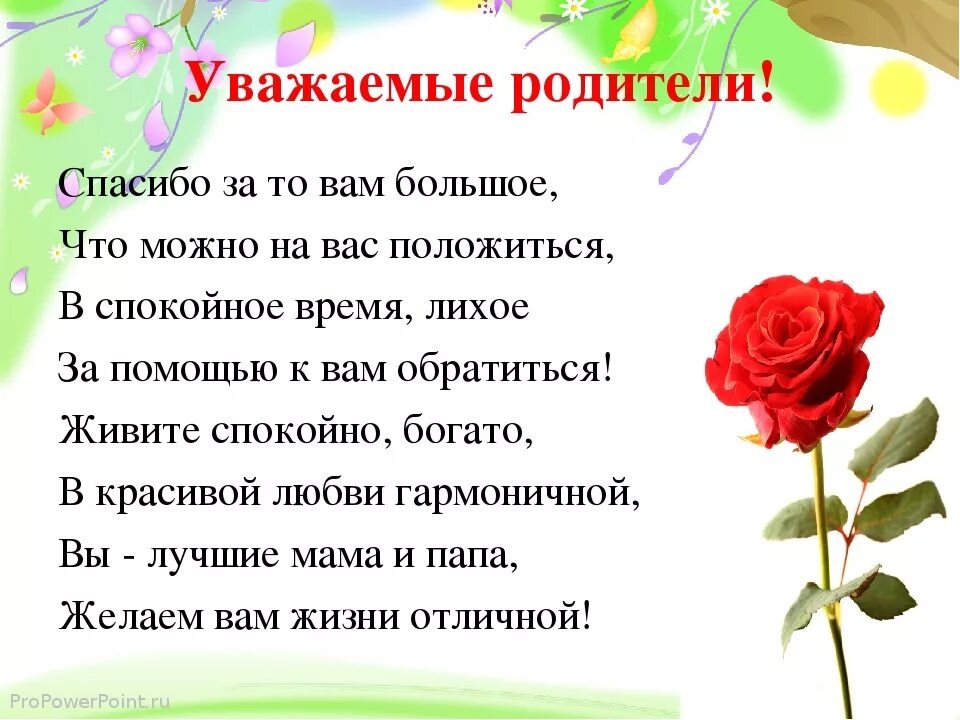 Уважаемые родители!

Спасибо за то вам большое,
Что можно на вас положиться,
В спокойное время, лихое
За помощью к вам обратиться!
Живите спокойно, богато,
В красивой любви гармоничной,
Вы - лучшие мама и папа,
Желаем вам жизни отличной!

ProPowerPoint.ru